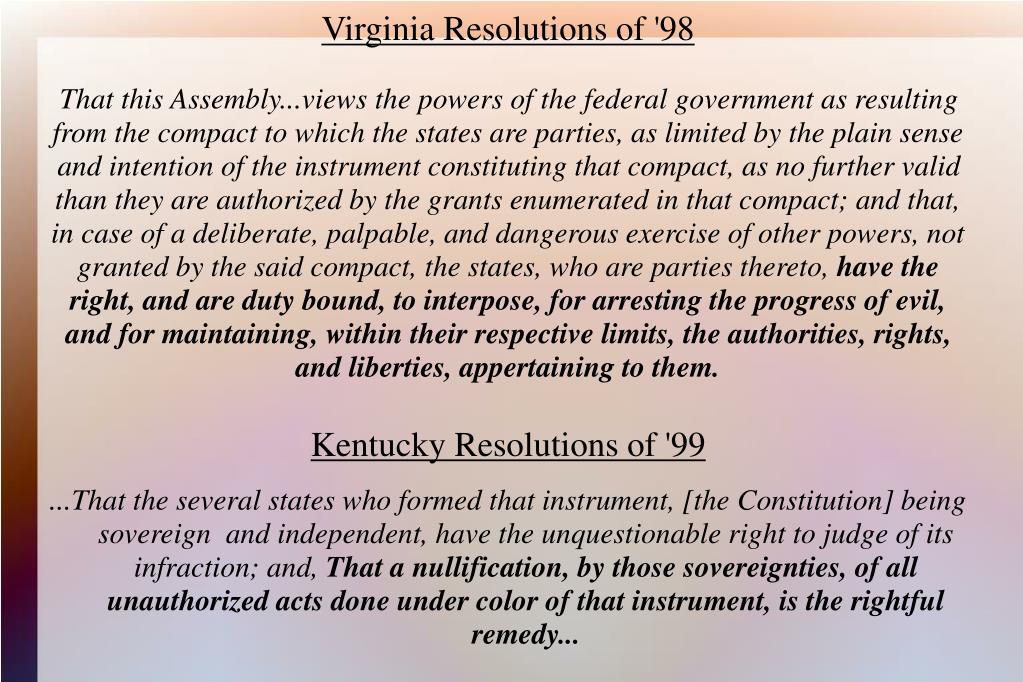 Virginia Resolutions of '98

That this Assembly...views the powers of the federal government as resulting from the compact to which the states are parties, as limited by the plain sense and intention of the instrument constituting that compact, as no further valid than they are authorized by the grants enumerated in that compact; and that, in case of a deliberate, palpable, and dangerous exercise of other powers, not granted by the said compact, the states, who are parties thereto, have the right, and are duty bound, to interpose, for arresting the progress of evil, and for maintaining, within their respective limits, the authorities, rights, and liberties, appertaining to them.

Kentucky Resolutions of '99

...That the several states who formed that instrument, [the Constitution] being sovereign and independent, have the unquestionable right to judge of its infraction; and, That a nullification, by those sovereignties, of all unauthorized acts done under color of that instrument, is the rightful remedy...